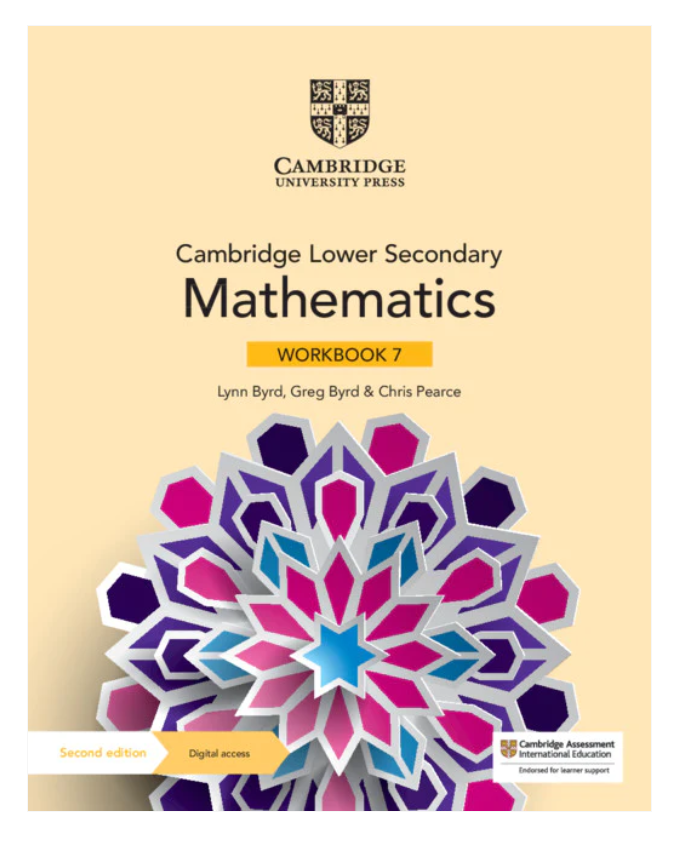 CAMBRIDGE
UNIVERSITY PRESS

Cambridge Lower Secondary

Mathematics

WORKBOOK 7

Lynn Byrd, Greg Byrd & Chris Pearce

Second edition

Digital access

Cambridge Assessment
International Education

Endorsed for learner support